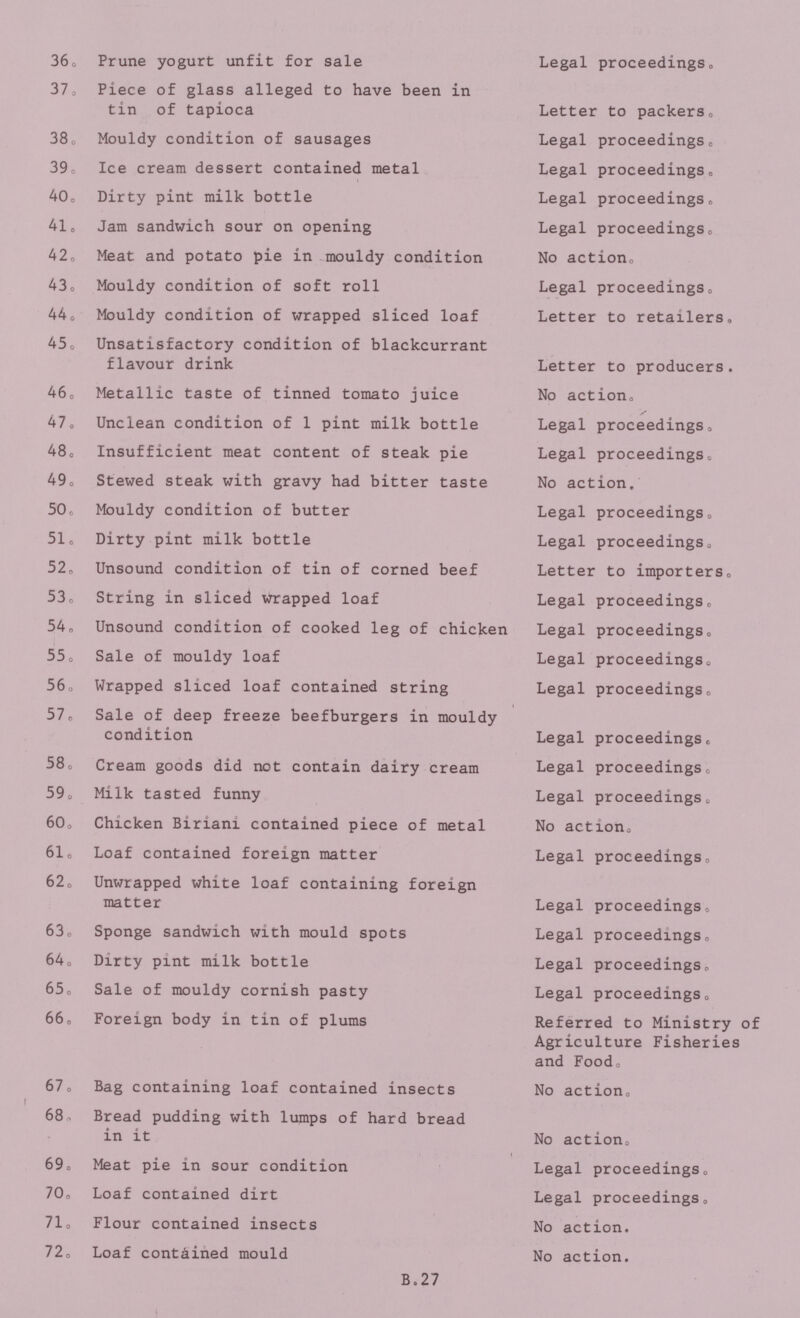 | | | |
|---|---|---|
| 36. | Prune yogurt unfit for sale | Legal proceedings. |
| 37. | Piece of glass alleged to have been in tin of tapioca | Letter to packers. |
| 38. | Mouldy condition of sausages | Legal proceedings. |
| 39. | Ice cream dessert contained metal | Legal proceedings. |
| 40. | Dirty pint milk bottle | Legal proceedings. |
| 41. | Jam sandwich sour on opening | Legal proceedings. |
| 42. | Meat and potato pie in mouldy condition | No action. |
| 43. | Mouldy condition of soft roll | Legal proceedings. |
| 44. | Mouldy condition of wrapped sliced loaf | Letter to retailers. |
| 45. | Unsatisfactory condition of blackcurrant flavour drink | Letter to producers. |
| 46. | Metallic taste of tinned tomato juice | No action. |
| 47. | Unclean condition of 1 pint milk bottle | Legal proceedings. |
| 48. | Insufficient meat content of steak pie | Legal proceedings. |
| 49. | Stewed steak with gravy had bitter taste | No action. |
| 50. | Mouldy condition of butter | Legal proceedings. |
| 51. | Dirty pint milk bottle | Legal proceedings. |
| 52. | Unsound condition of tin of corned beef | Letter to importers. |
| 53. | String in sliced wrapped loaf | Legal proceedings. |
| 54. | Unsound condition of cooked leg of chicken | Legal proceedings. |
| 55. | Sale of mouldy loaf | Legal proceedings. |
| 56. | Wrapped sliced loaf contained string | Legal proceedings. |
| 57. | Sale of deep freeze beefburgers in mouldy condition | Legal proceedings. |
| 58. | Cream goods did not contain dairy cream | Legal proceedings. |
| 59. | Milk tasted funny | Legal proceedings. |
| 60. | Chicken Biriani contained piece of metal | No action. |
| 61. | Loaf contained foreign matter | Legal proceedings. |
| 62. | Unwrapped white loaf containing foreign matter | Legal proceedings. |
| 63. | Sponge sandwich with mould spots | Legal proceedings. |
| 64. | Dirty pint milk bottle | Legal proceedings. |
| 65. | Sale of mouldy cornish pasty | Legal proceedings. |
| 66. | Foreign body in tin of plums | Referred to Ministry of Agriculture Fisheries and Food. |
| 67. | Bag containing loaf contained insects | No action. |
| 68. | Bread pudding with lumps of hard bread in it | No action. |
| 69. | Meat pie in sour condition | Legal proceedings. |
| 70. | Loaf contained dirt | Legal proceedings. |
| 71. | Flour contained insects | No action. |
| 72. | Loaf contained mould | No action. |

B.27